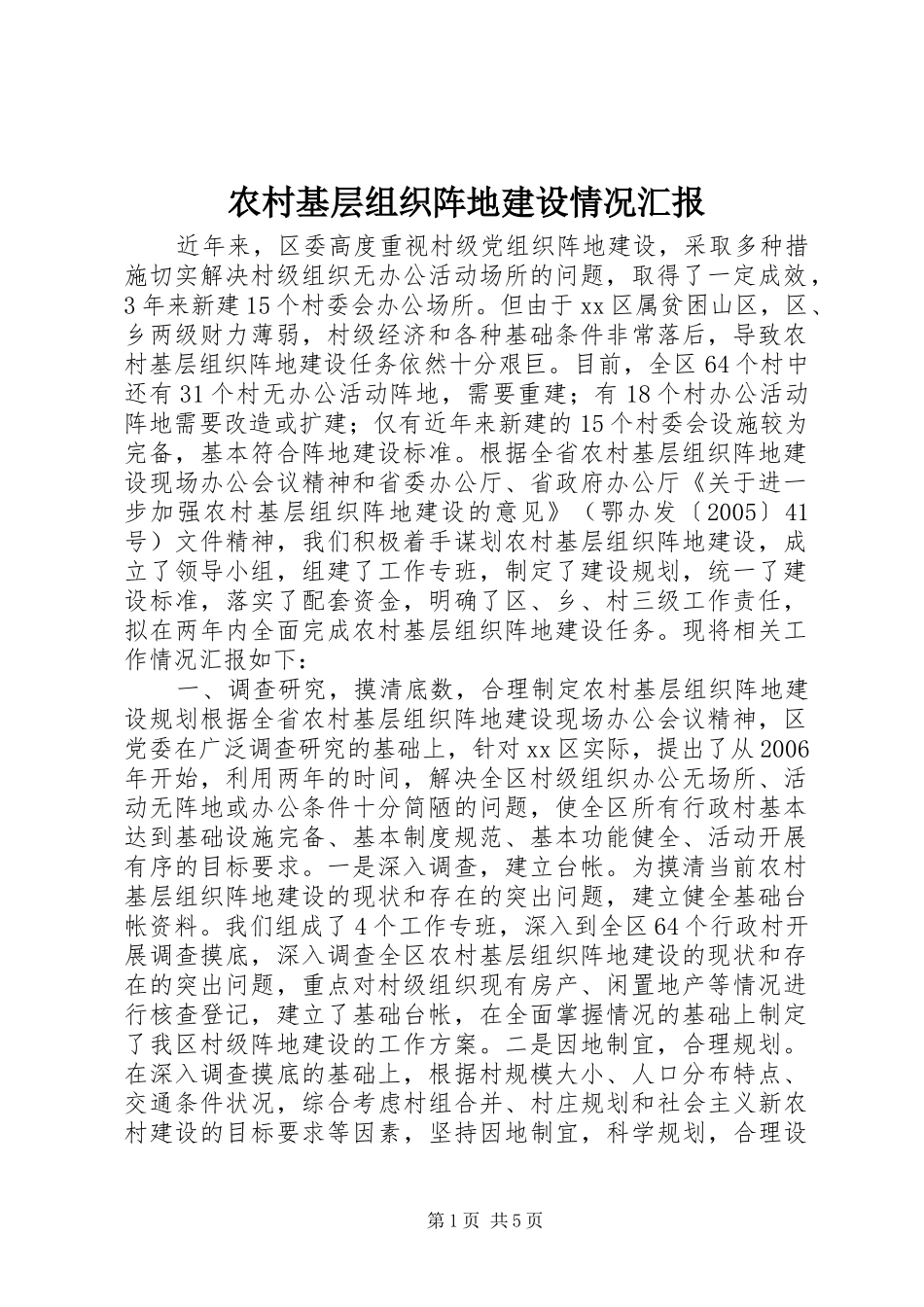 农村基层组织阵地建设情况汇报

近年来，区委高度重视村级党组织阵地建设，采取多种措施切实解决村级组织无办公活动场所的问题，取得了一定成效，3年来新建15个村委会办公场所。但由于xx区属贫困山区，区、乡两级财力薄弱，村级经济和各种基础条件非常落后，导致农村基层组织阵地建设任务依然十分艰巨。目前，全区64个村中还有31个村无办公活动阵地，需要重建；有18个村办公活动阵地需要改造或扩建；仅有近年来新建的15个村委会设施较为完备，基本符合阵地建设标准。根据全省农村基层组织阵地建设现场办公会议精神和省委办公厅、省政府办公厅《关于进一步加强农村基层组织阵地建设的意见》（鄂办发〔2005〕41号）文件精神，我们积极着手谋划农村基层组织阵地建设，成立了领导小组，组建了工作专班，制定了建设规划，统一了建设标准，落实了配套资金，明确了区、乡、村三级工作责任，拟在两年内全面完成农村基层组织阵地建设任务。现将相关工作情况汇报如下：

一、调查研究，摸清底数，合理制定农村基层组织阵地建设规划根据全省农村基层组织阵地建设现场办公会议精神，区党委在广泛调查研究的基础上，针对xx区实际，提出了从2006年开始，利用两年的时间，解决全区村级组织办公无场所、活动无阵地或办公条件十分简陋的问题，使全区所有行政村基本达到基础设施完备、基本制度规范、基本功能健全、活动开展有序的目标要求。一是深入调查，建立台帐。为摸清当前农村基层组织阵地建设的现状和存在的突出问题，建立健全基础台帐资料。我们组成了4个工作专班，深入到全区64个行政村开展调查摸底，深入调查全区农村基层组织阵地建设的现状和存在的突出问题，重点对村级组织现有房产、闲置地产等情况进行核查登记，建立了基础台帐，在全面掌握情况的基础上制定了我区村级阵地建设的工作方案。二是因地制宜，合理规划。在深入调查摸底的基础上，根据村规模大小、人口分布特点、交通条件状况，综合考虑村组合并、村庄规划和社会主义新农村建设的目标要求等因素，坚持因地制宜，科学规划，合理设

第1页 共5页